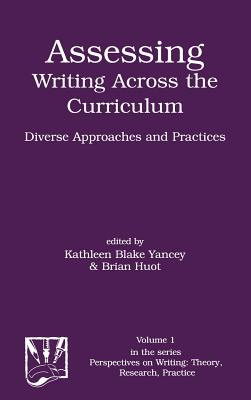 Assessing
Writing Across the Curriculum

Diverse Approaches and Practices

edited by
Kathleen Blake Yancey
& Brian Huot

Volume 1
in the series
Perspectives on Writing: Theory, Research, Practice